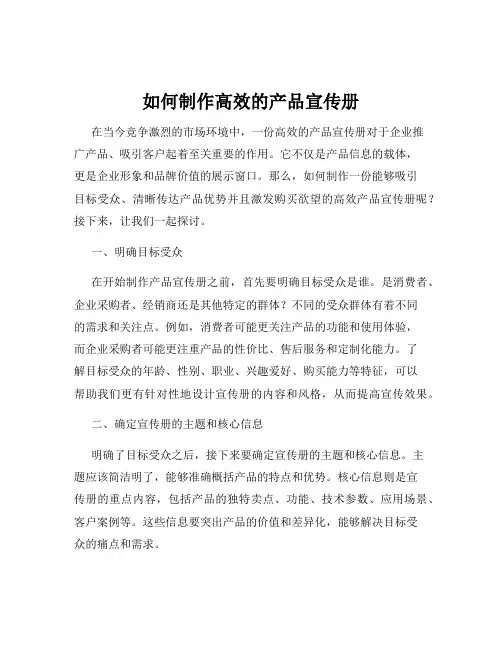 如何制作高效的产品宣传册

在当今竞争激烈的市场环境中，一份高效的产品宣传册对于企业推广产品、吸引客户起着至关重要的作用。它不仅是产品信息的载体，更是企业形象和品牌价值的展示窗口。那么，如何制作一份能够吸引目标受众、清晰传达产品优势并且激发购买欲望的高效产品宣传册呢？接下来，让我们一起探讨。

一、明确目标受众

在开始制作产品宣传册之前，首先要明确目标受众是谁。是消费者、企业采购者、经销商还是其他特定的群体？不同的受众群体有着不同的需求和关注点。例如，消费者可能更关注产品的功能和使用体验，而企业采购者可能更注重产品的性价比、售后服务和定制化能力。了解目标受众的年龄、性别、职业、兴趣爱好、购买能力等特征，可以帮助我们更有针对性地设计宣传册的内容和风格，从而提高宣传效果。

二、确定宣传册的主题和核心信息

明确了目标受众之后，接下来要确定宣传册的主题和核心信息。主题应该简洁明了，能够准确概括产品的特点和优势。核心信息则是宣传册的重点内容，包括产品的独特卖点、功能、技术参数、应用场景、客户案例等。这些信息要突出产品的价值和差异化，能够解决目标受众的痛点和需求。